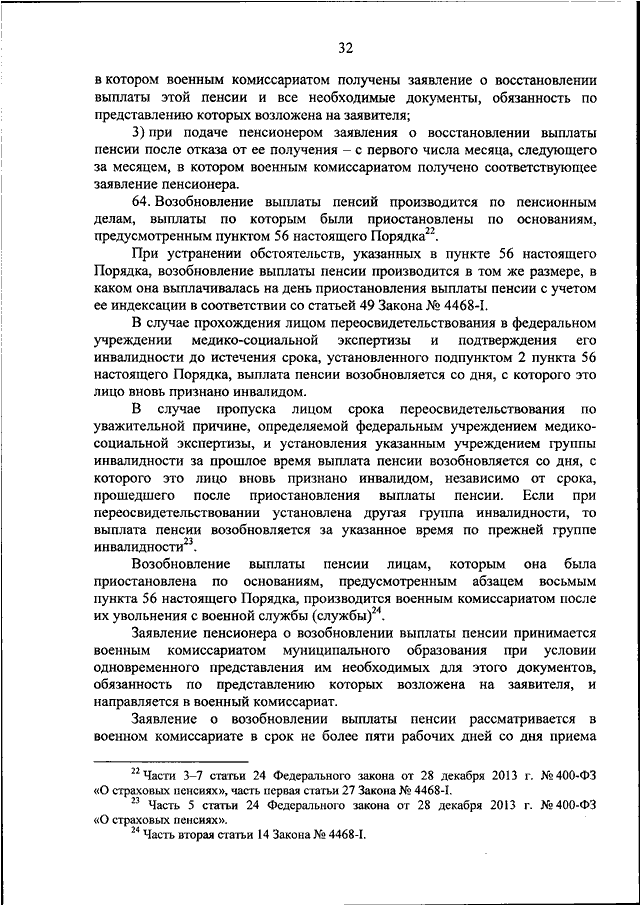 32

в котором военным комиссариатом получены заявление о восстановлении выплаты этой пенсии и все необходимые документы, обязанность по представлению которых возложена на заявителя;

3) при подаче пенсионером заявления о восстановлении выплаты пенсии после отказа от ее получения – с первого числа месяца, следующего за месяцем, в котором военным комиссариатом получено соответствующее заявление пенсионера.

64. Возобновление выплаты пенсий производится по пенсионным делам, выплаты по которым были приостановлены по основаниям, предусмотренным пунктом 56 настоящего Порядка$^{22}$.

При устранении обстоятельств, указанных в пункте 56 настоящего Порядка, возобновление выплаты пенсии производится в том же размере, в каком она выплачивалась на день приостановления выплаты пенсии с учетом ее индексации в соответствии со статьей 49 Закона № 4468-I.

В случае прохождения лицом переосвидетельствования в федеральном учреждении медико-социальной экспертизы и подтверждения его инвалидности до истечения срока, установленного подпунктом 2 пункта 56 настоящего Порядка, выплата пенсии возобновляется со дня, с которого это лицо вновь признано инвалидом.

В случае пропуска лицом срока переосвидетельствования по уважительной причине, определяемой федеральным учреждением медико-социальной экспертизы, и установления указанным учреждением группы инвалидности за прошлое время выплата пенсии возобновляется со дня, с которого это лицо вновь признано инвалидом, независимо от срока, прошедшего после приостановления выплаты пенсии. Если при переосвидетельствовании установлена другая группа инвалидности, то выплата пенсии возобновляется за указанное время по прежней группе инвалидности$^{23}$.

Возобновление выплаты пенсии лицам, которым она была приостановлена по основаниям, предусмотренным абзацем восьмым пункта 56 настоящего Порядка, производится военным комиссариатом после их увольнения с военной службы (службы)$^{24}$.

Заявление пенсионера о возобновлении выплаты пенсии принимается военным комиссариатом муниципального образования при условии одновременного представления им необходимых для этого документов, обязанность по представлению которых возложена на заявителя, и направляется в военный комиссариат.

Заявление о возобновлении выплаты пенсии рассматривается в военном комиссариате в срок не более пяти рабочих дней со дня приема

$^{22}$ Части 3–7 статьи 24 Федерального закона от 28 декабря 2013 г. № 400-ФЗ «О страховых пенсиях», часть первая статьи 27 Закона № 4468-I.
$^{23}$ Часть 5 статьи 24 Федерального закона от 28 декабря 2013 г. № 400-ФЗ «О страховых пенсиях».
$^{24}$ Часть вторая статьи 14 Закона № 4468-I.